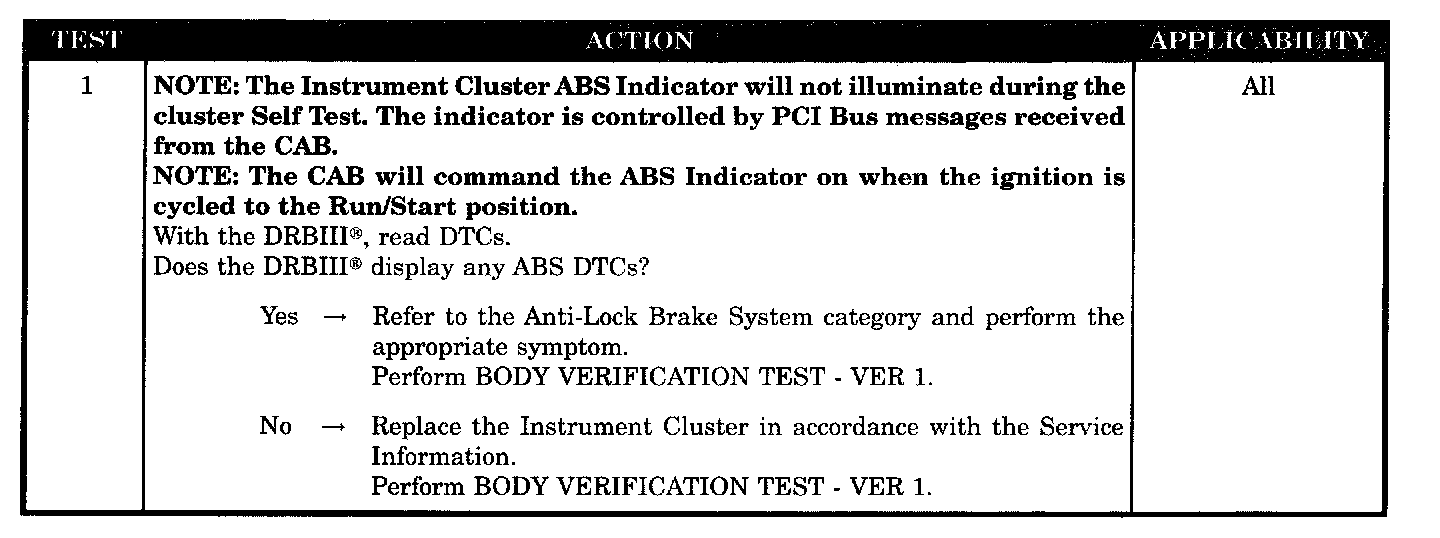 | TEST | ACTION | APPLICABILITY |
|---|---|---|
| 1 | NOTE: The Instrument Cluster ABS Indicator will not illuminate during the cluster Self Test. The indicator is controlled by PCI Bus messages received from the CAB. NOTE: The CAB will command the ABS Indicator on when the ignition is cycled to the Run/Start position. With the DRBIII®, read DTCs. Does the DRBIII® display any ABS DTCs? Yes → Refer to the Anti-Lock Brake System category and perform the appropriate symptom. Perform BODY VERIFICATION TEST - VER 1. No → Replace the Instrument Cluster in accordance with the Service Information. Perform BODY VERIFICATION TEST - VER 1. | All |